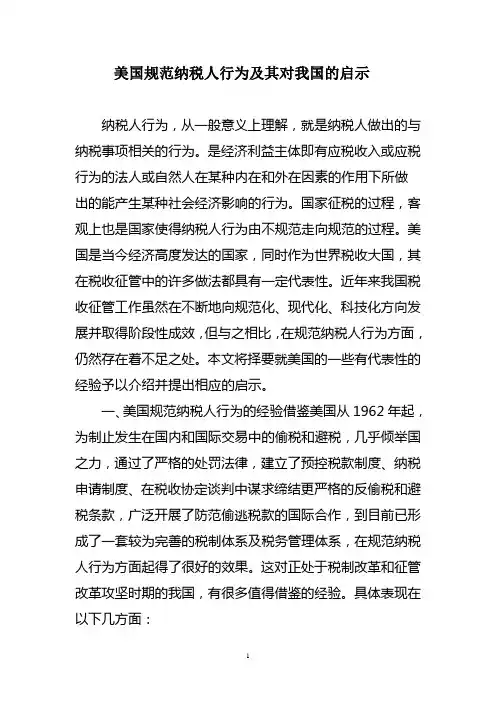 美国规范纳税人行为及其对我国的启示

纳税人行为，从一般意义上理解，就是纳税人做出的与纳税事项相关的行为。是经济利益主体即有应税收入或应税行为的法人或自然人在某种内在和外在因素的作用下所做出的能产生某种社会经济影响的行为。国家征税的过程，客观上也是国家使得纳税人行为由不规范走向规范的过程。美国是当今经济高度发达的国家，同时作为世界税收大国，其在税收征管中的许多做法都具有一定代表性。近年来我国税收征管工作虽然在不断地向规范化、现代化、科技化方向发展并取得阶段性成效，但与之相比，在规范纳税人行为方面，仍然存在着不足之处。本文将择要就美国的一些有代表性的经验予以介绍并提出相应的启示。

一、美国规范纳税人行为的经验借鉴美国从 1962 年起，为制止发生在国内和国际交易中的偷税和避税，几乎倾举国之力，通过了严格的处罚法律，建立了预控税款制度、纳税申请制度、在税收协定谈判中谋求缔结更严格的反偷税和避税条款，广泛开展了防范偷逃税款的国际合作，到目前已形成了一套较为完善的税制体系及税务管理体系，在规范纳税人行为方面起得了很好的效果。这对正处于税制改革和征管改革攻坚时期的我国，有很多值得借鉴的经验。具体表现在以下几方面：

1